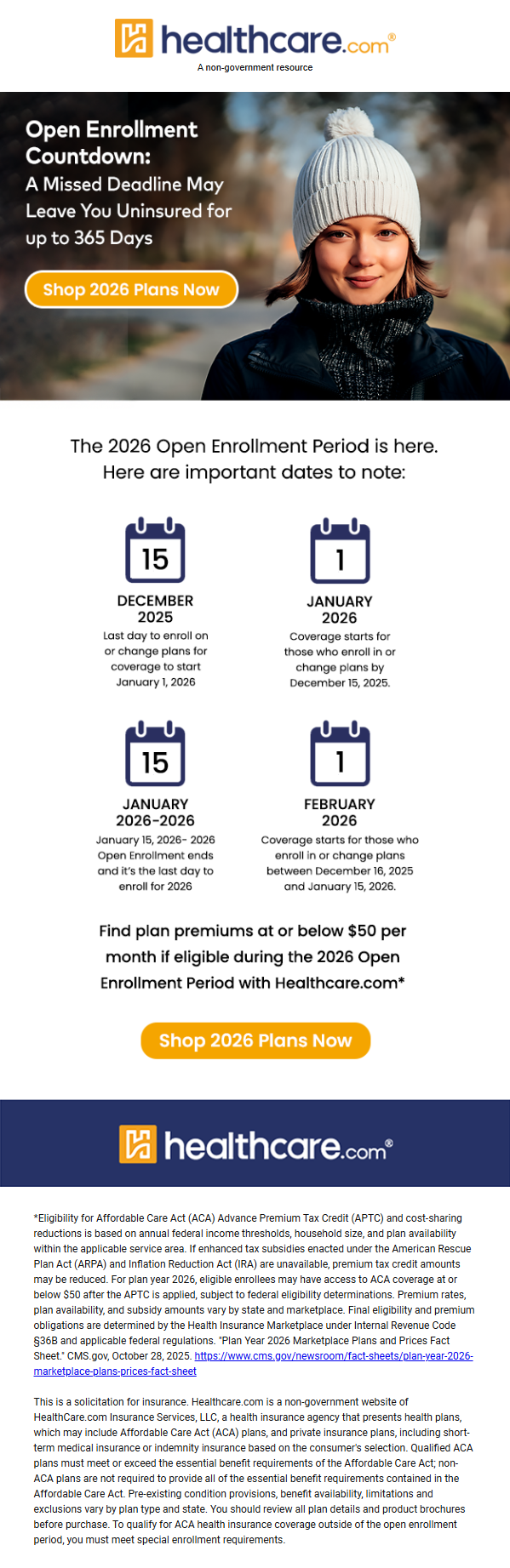 healthcare.com®
A non-government resource

Open Enrollment Countdown:
A Missed Deadline May Leave You Uninsured for up to 365 Days

Shop 2026 Plans Now

The 2026 Open Enrollment Period is here. Here are important dates to note:

15
DECEMBER 2025
Last day to enroll on or change plans for coverage to start January 1, 2026

1
JANUARY 2026
Coverage starts for those who enroll in or change plans by December 15, 2025.

15
JANUARY 2026-2026
January 15, 2026- 2026 Open Enrollment ends and it's the last day to enroll for 2026

1
FEBRUARY 2026
Coverage starts for those who enroll in or change plans between December 16, 2025 and January 15, 2026.

Find plan premiums at or below $50 per month if eligible during the 2026 Open Enrollment Period with Healthcare.com*

Shop 2026 Plans Now

healthcare.com®

*Eligibility for Affordable Care Act (ACA) Advance Premium Tax Credit (APTC) and cost-sharing reductions is based on annual federal income thresholds, household size, and plan availability within the applicable service area. If enhanced tax subsidies enacted under the American Rescue Plan Act (ARPA) and Inflation Reduction Act (IRA) are unavailable, premium tax credit amounts may be reduced. For plan year 2026, eligible enrollees may have access to ACA coverage at or below $50 after the APTC is applied, subject to federal eligibility determinations. Premium rates, plan availability, and subsidy amounts vary by state and marketplace. Final eligibility and premium obligations are determined by the Health Insurance Marketplace under Internal Revenue Code §36B and applicable federal regulations. "Plan Year 2026 Marketplace Plans and Prices Fact Sheet." CMS.gov, October 28, 2025. https://www.cms.gov/newsroom/fact-sheets/plan-year-2026-marketplace-plans-prices-fact-sheet

This is a solicitation for insurance. Healthcare.com is a non-government website of HealthCare.com Insurance Services, LLC, a health insurance agency that presents health plans, which may include Affordable Care Act (ACA) plans, and private insurance plans, including short-term medical insurance or indemnity insurance based on the consumer's selection. Qualified ACA plans must meet or exceed the essential benefit requirements of the Affordable Care Act; non-ACA plans are not required to provide all of the essential benefit requirements contained in the Affordable Care Act. Pre-existing condition provisions, benefit availability, limitations and exclusions vary by plan type and state. You should review all plan details and product brochures before purchase. To qualify for ACA health insurance coverage outside of the open enrollment period, you must meet special enrollment requirements.